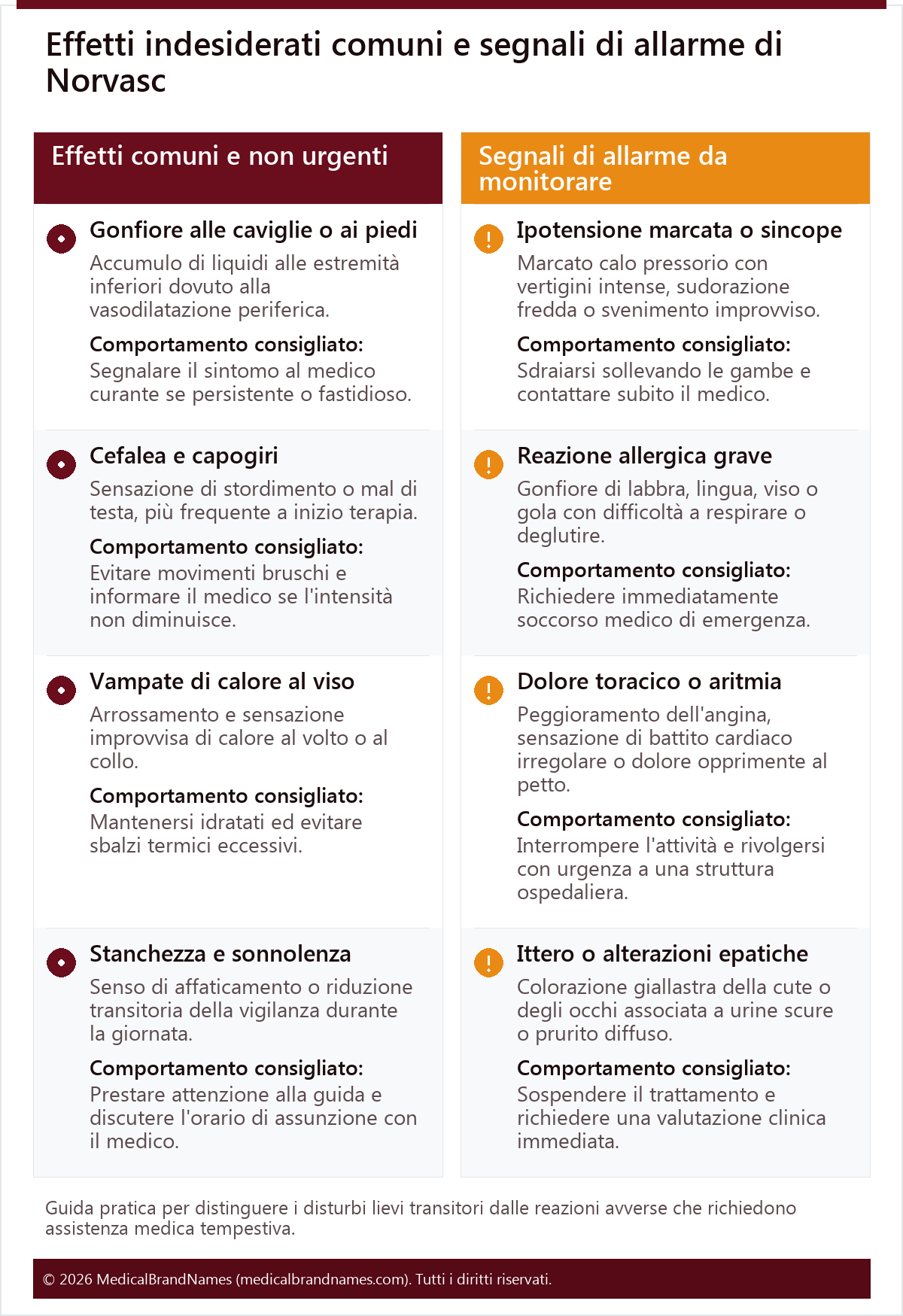 Effetti indesiderati comuni e segnali di allarme di Norvasc

Effetti comuni e non urgenti

Gonfiore alle caviglie o ai piedi

Accumulo di liquidi alle estremità inferiori dovuto alla vasodilatazione periferica.

Comportamento consigliato: Segnalare il sintomo al medico curante se persistente o fastidioso.

Cefalea e capogiri

Sensazione di stordimento o mal di testa, più frequente a inizio terapia.

Comportamento consigliato: Evitare movimenti bruschi e informare il medico se l'intensità non diminuisce.

Vampate di calore al viso

Arrossamento e sensazione improvvisa di calore al volto o al collo.

Comportamento consigliato: Mantenersi idratati ed evitare sbalzi termici eccessivi.

Stanchezza e sonnolenza

Senso di affaticamento o riduzione transitoria della vigilanza durante la giornata.

Comportamento consigliato: Prestare attenzione alla guida e discutere l'orario di assunzione con il medico.

Segnali di allarme da monitorare

Ipotensione marcata o sincope

Marcato calo pressorio con vertigini intense, sudorazione fredda o svenimento improvviso.

Comportamento consigliato: Sdraiarsi sollevando le gambe e contattare subito il medico.

Reazione allergica grave

Gonfiore di labbra, lingua, viso o gola con difficoltà a respirare o deglutire.

Comportamento consigliato: Richiedere immediatamente soccorso medico di emergenza.

Dolore toracico o aritmia

Peggioramento dell'angina, sensazione di battito cardiaco irregolare o dolore opprimente al petto.

Comportamento consigliato: Interrompere l'attività e rivolgersi con urgenza a una struttura ospedaliera.

Ittero o alterazioni epatiche

Colorazione giallastra della cute o degli occhi associata a urine scure o prurito diffuso.

Comportamento consigliato: Sospendere il trattamento e richiedere una valutazione clinica immediata.

Guida pratica per distinguere i disturbi lievi transitori dalle reazioni avverse che richiedono assistenza medica tempestiva.

© 2026 MedicalBrandNames (medicalbrandnames.com). Tutti i diritti riservati.